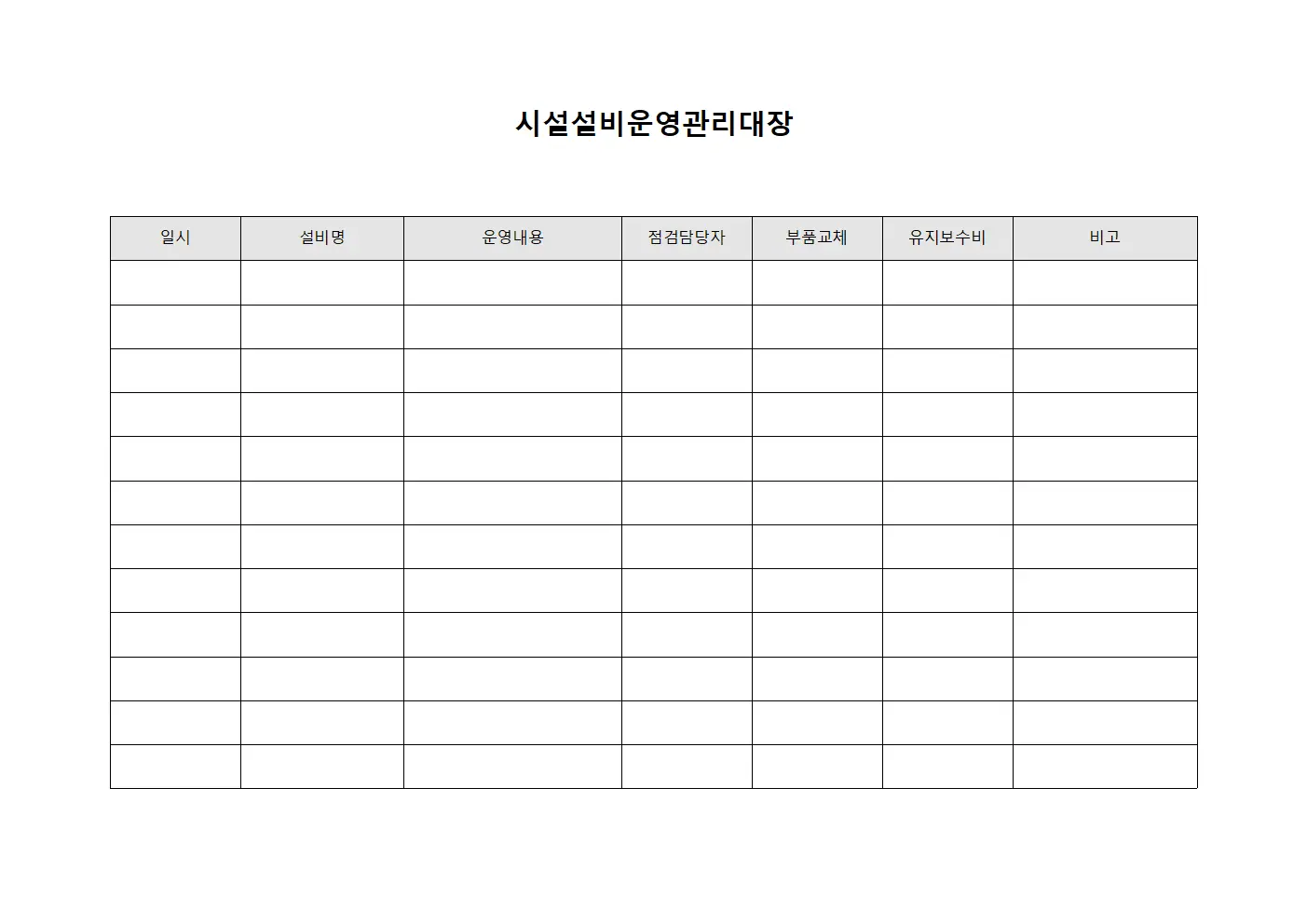 시설설비운영관리대장

| 일시 | 설비명 | 운영내용 | 점검담당자 | 부품교체 | 유지보수비 | 비고 |
|---|---|---|---|---|---|---|
| | | | | | | |
| | | | | | | |
| | | | | | | |
| | | | | | | |
| | | | | | | |
| | | | | | | |
| | | | | | | |
| | | | | | | |
| | | | | | | |
| | | | | | | |
| | | | | | | |
| | | | | | | |